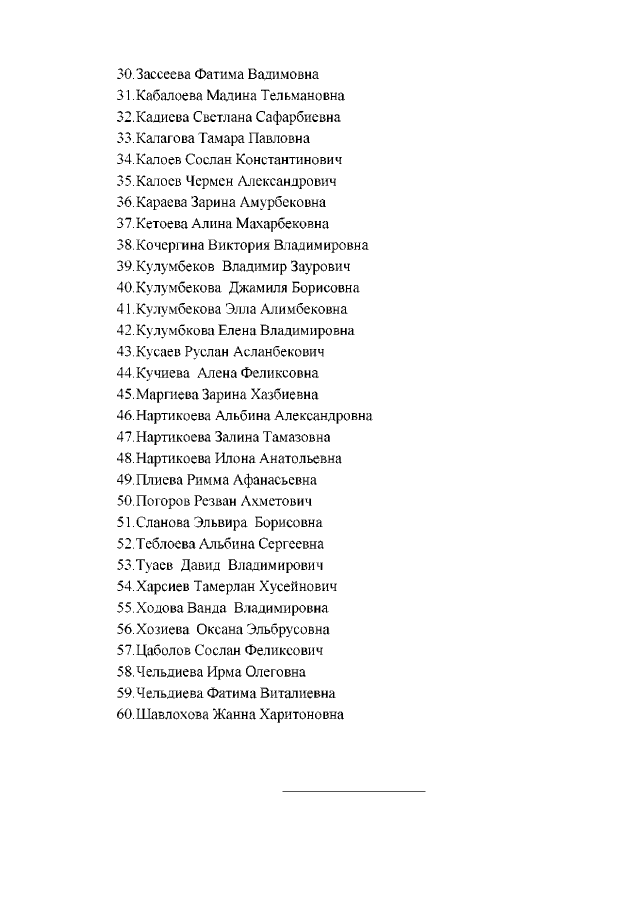 30.Зассеева Фатима Вадимовна
31.Кабалоева Мадина Тельмановна
32.Кадиева Светлана Сафарбиевна
33.Калагова Тамара Павловна
34.Калоев Сослан Константинович
35.Калоев Чермен Александрович
36.Караева Зарина Амурбековна
37.Кетоева Алина Махарбековна
38.Кочергина Виктория Владимировна
39.Кулумбеков Владимир Заурович
40.Кулумбекова Джамиля Борисовна
41.Кулумбекова Элла Алимбековна
42.Кулумбкова Елена Владимировна
43.Кусаев Руслан Асланбекович
44.Кучиева Алена Феликсовна
45.Маргиева Зарина Хазбиевна
46.Нартикоева Альбина Александровна
47.Нартикоева Залина Тамазовна
48.Нартикоева Илона Анатольевна
49.Плиева Римма Афанасьевна
50.Погоров Резван Ахметович
51.Сланова Эльвира Борисовна
52.Теблоева Альбина Сергеевна
53.Туаев Давид Владимирович
54.Харсиев Тамерлан Хусейнович
55.Ходова Ванда Владимировна
56.Хозиева Оксана Эльбрусовна
57.Цаболов Сослан Феликсович
58.Чельдиева Ирма Олеговна
59.Чельдиева Фатима Виталиевна
60.Шавлохова Жанна Харитоновна